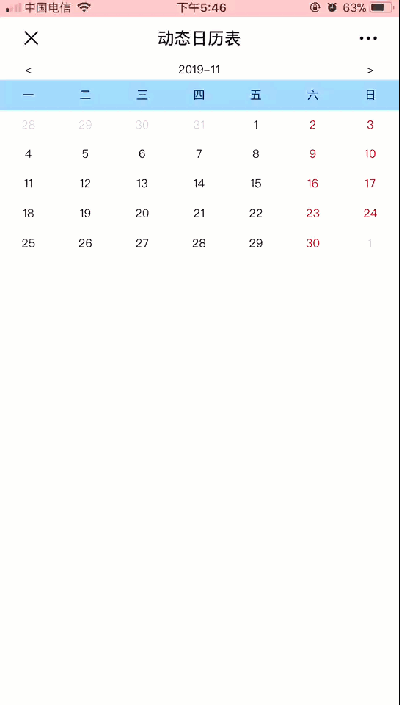 中国电信 下午5:46 63%

动态日历表

< 2019-11 >

| 一 | 二 | 三 | 四 | 五 | 六 | 日 |
|---|---|---|---|---|---|---|
| 28 | 29 | 30 | 31 | 1 | 2 | 3 |
| 4 | 5 | 6 | 7 | 8 | 9 | 10 |
| 11 | 12 | 13 | 14 | 15 | 16 | 17 |
| 18 | 19 | 20 | 21 | 22 | 23 | 24 |
| 25 | 26 | 27 | 28 | 29 | 30 | 1 |